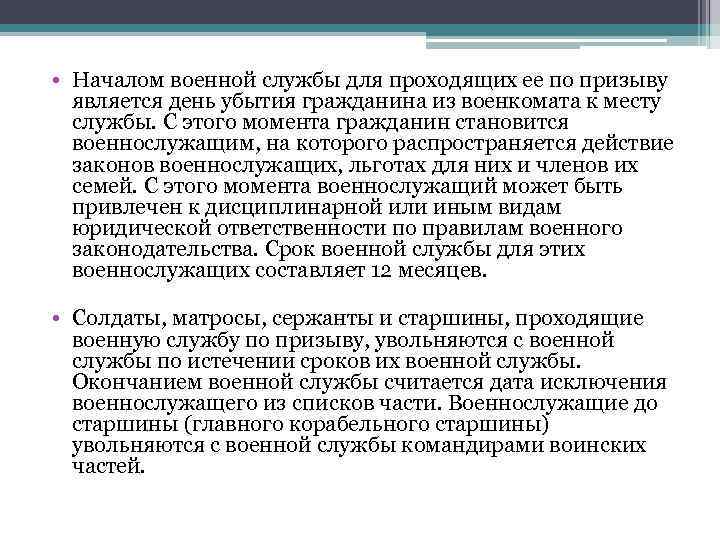 • Началом военной службы для проходящих ее по призыву является день убытия гражданина из военкомата к месту службы. С этого момента гражданин становится военнослужащим, на которого распространяется действие законов военнослужащих, льготах для них и членов их семей. С этого момента военнослужащий может быть привлечен к дисциплинарной или иным видам юридической ответственности по правилам военного законодательства. Срок военной службы для этих военнослужащих составляет 12 месяцев.

• Солдаты, матросы, сержанты и старшины, проходящие военную службу по призыву, увольняются с военной службы по истечении сроков их военной службы. Окончанием военной службы считается дата исключения военнослужащего из списков части. Военнослужащие до старшины (главного корабельного старшины) увольняются с военной службы командирами воинских частей.